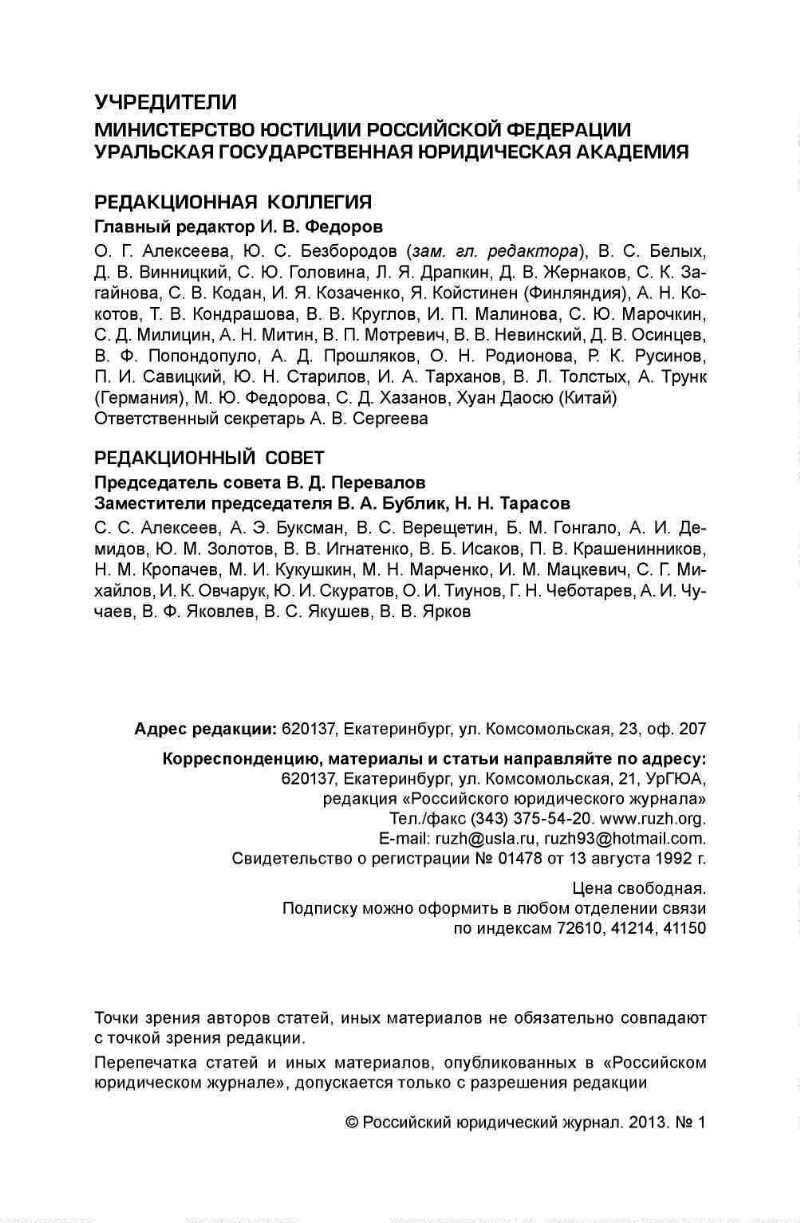 УЧРЕДИТЕЛИ
МИНИСТЕРСТВО ЮСТИЦИИ РОССИЙСКОЙ ФЕДЕРАЦИИ
УРАЛЬСКАЯ ГОСУДАРСТВЕННАЯ ЮРИДИЧЕСКАЯ АКАДЕМИЯ

РЕДАКЦИОННАЯ КОЛЛЕГИЯ
Главный редактор И. В. Федоров

О. Г. Алексеева, Ю. С. Безбородов (зам. гл. редактора), В. С. Белых, Д. В. Винницкий, С. Ю. Головина, Л. Я. Драпкин, Д. В. Жернаков, С. К. Загайнова, С. В. Кодан, И. Я. Козаченко, Я. Койстинен (Финляндия), А. Н. Кокотов, Т. В. Кондрашова, В. В. Круглов, И. П. Малинова, С. Ю. Марочкин, С. Д. Милицин, А. Н. Митин, В. П. Мотревич, В. В. Невинский, Д. В. Осинцев, В. Ф. Попондопуло, А. Д. Прошляков, О. Н. Родионова, Р. К. Русинов, П. И. Савицкий, Ю. Н. Старилов, И. А. Тарханов, В. Л. Толстых, А. Трунк (Германия), М. Ю. Федорова, С. Д. Хазанов, Хуан Даосю (Китай)
Ответственный секретарь А. В. Сергеева

РЕДАКЦИОННЫЙ СОВЕТ
Председатель совета В. Д. Перевалов
Заместители председателя В. А. Бублик, Н. Н. Тарасов

С. С. Алексеев, А. Э. Буксман, В. С. Верещетин, Б. М. Гонгало, А. И. Демидов, Ю. М. Золотов, В. В. Игнатенко, В. Б. Исаков, П. В. Крашенинников, Н. М. Кропачев, М. И. Кукушкин, М. Н. Марченко, И. М. Мацкевич, С. Г. Михайлов, И. К. Овчарук, Ю. И. Скуратов, О. И. Тиунов, Г. Н. Чеботарев, А. И. Чучаев, В. Ф. Яковлев, В. С. Якушев, В. В. Ярков

Адрес редакции: 620137, Екатеринбург, ул. Комсомольская, 23, оф. 207

Корреспонденцию, материалы и статьи направляйте по адресу:
620137, Екатеринбург, ул. Комсомольская, 21, УрГЮА,
редакция «Российского юридического журнала»
Тел./факс (343) 375-54-20. www.ruzh.org.
E-mail: ruzh@usla.ru, ruzh93@hotmail.com.
Свидетельство о регистрации № 01478 от 13 августа 1992 г.

Цена свободная.
Подписку можно оформить в любом отделении связи
по индексам 72610, 41214, 41150

Точки зрения авторов статей, иных материалов не обязательно совпадают с точкой зрения редакции.

Перепечатка статей и иных материалов, опубликованных в «Российском юридическом журнале», допускается только с разрешения редакции

© Российский юридический журнал. 2013. № 1